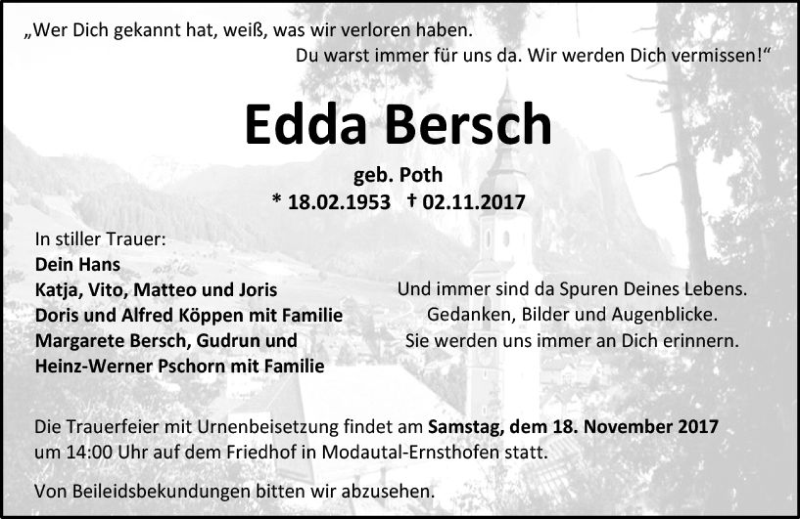 „Wer Dich gekannt hat, weiß, was wir verloren haben.
Du warst immer für uns da. Wir werden Dich vermissen!“

Edda Bersch

geb. Poth
* 18.02.1953 † 02.11.2017

In stiller Trauer:
Dein Hans
Katja, Vito, Matteo und Joris
Doris und Alfred Köppen mit Familie
Margarete Bersch, Gudrun und
Heinz-Werner Pschorn mit Familie

Und immer sind da Spuren Deines Lebens.
Gedanken, Bilder und Augenblicke.
Sie werden uns immer an Dich erinnern.

Die Trauerfeier mit Urnenbeisetzung findet am Samstag, dem 18. November 2017 um 14:00 Uhr auf dem Friedhof in Modautal-Ernsthofen statt.

Von Beileidsbekundungen bitten wir abzusehen.